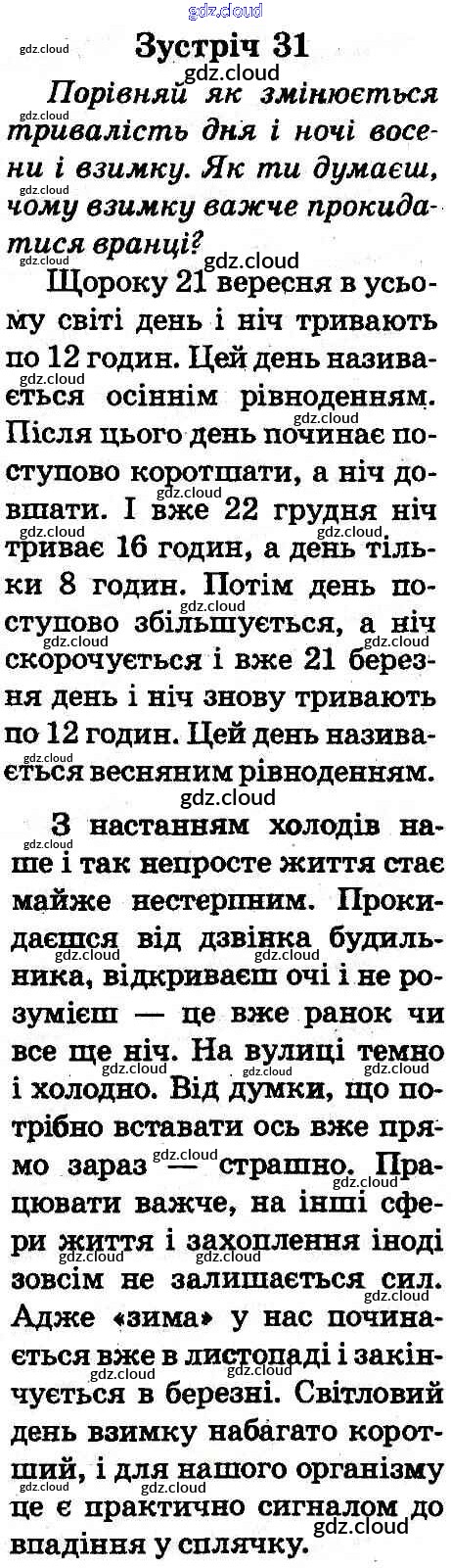 Зустріч 31

Порівняй як змінюється тривалість дня і ночі восени і взимку. Як ти думаєш, чому взимку важче прокидатися вранці?

Щороку 21 вересня в усьому світі день і ніч тривають по 12 годин. Цей день називається осіннім рівноденням. Після цього день починає поступово коротшати, а ніч довшати. І вже 22 грудня ніч триває 16 годин, а день тільки 8 годин. Потім день поступово збільшується, а ніч скорочується і вже 21 березня день і ніч знову тривають по 12 годин. Цей день називається весняним рівноденням.

З настанням холодів наше і так непросте життя стає майже нестерпним. Прокидаєшся від дзвінка будильника, відкриваєш очі і не розумієш — це вже ранок чи все ще ніч. На вулиці темно і холодно. Від думки, що потрібно вставати ось вже прямо зараз — страшно. Працювати важче, на інші сфери життя і захоплення іноді зовсім не залишається сил. Адже «зима» у нас починається вже в листопаді і закінчується в березні. Світловий день взимку набагато коротший, і для нашого організму це є практично сигналом до впадіння у сплячку.

gdz.cloud